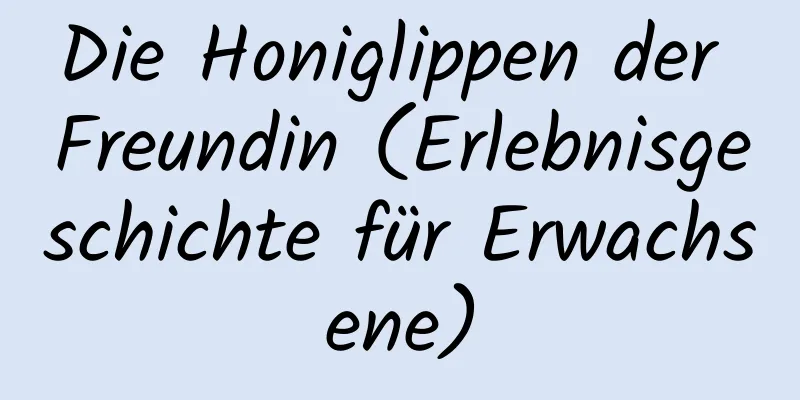 Die Honiglippen der Freundin (Erlebnisgeschichte für Erwachsene)